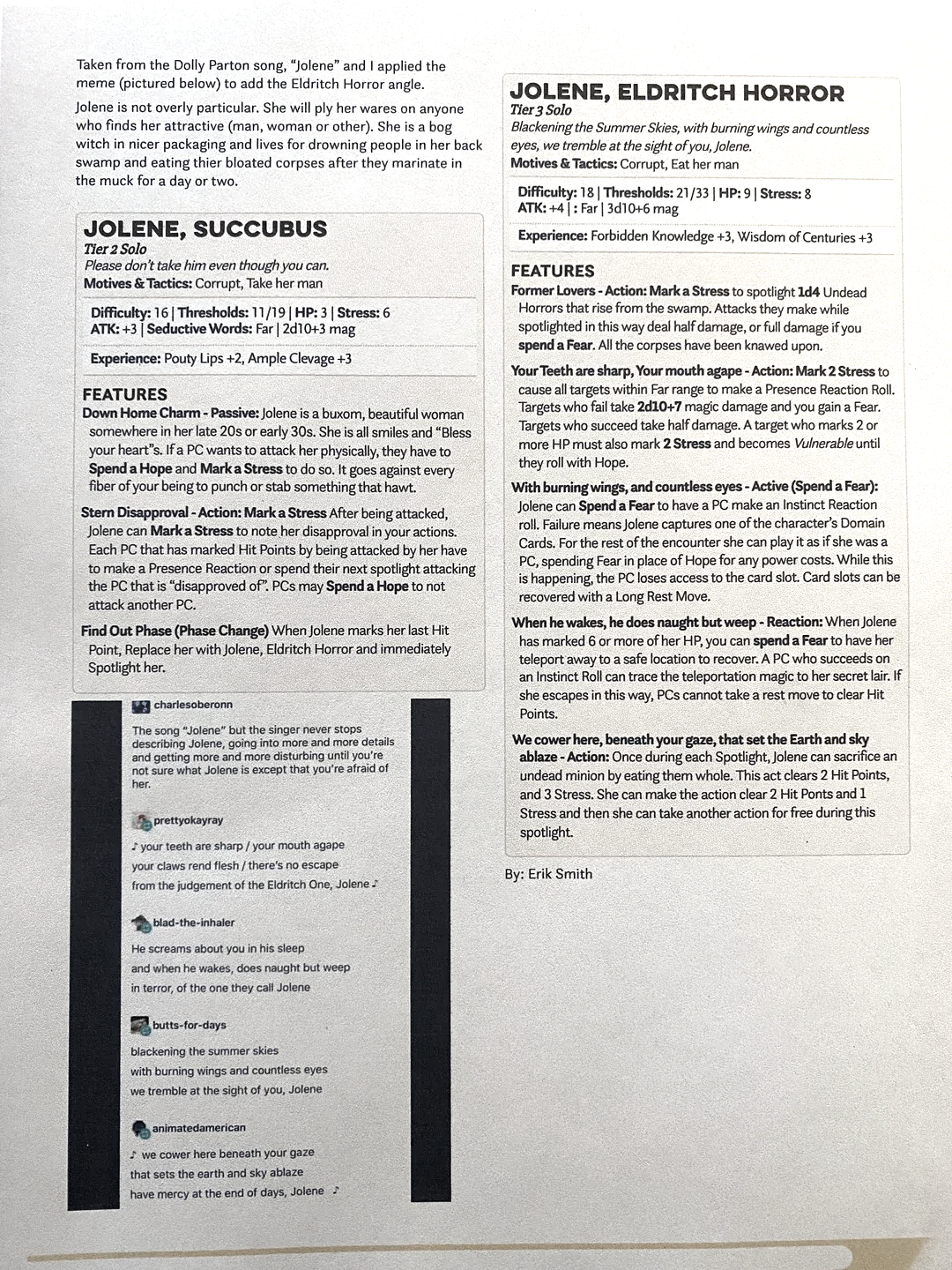 Taken from the Dolly Parton song, "Jolene" and I applied the meme (pictured below) to add the Eldritch Horror angle.

Jolene is not overly particular. She will ply her wares on anyone who finds her attractive (man, woman or other). She is a bog witch in nicer packaging and lives for drowning people in her back swamp and eating thier bloated corpses after they marinate in the muck for a day or two.

JOLENE, SUCCUBUS
Tier 2 Solo
Please don't take him even though you can.
Motives & Tactics: Corrupt, Take her man

Difficulty: 16 | Thresholds: 11/19 | HP: 3 | Stress: 6
ATK: +3 | Seductive Words: Far | 2d10+3 mag

Experience: Pouty Lips +2, Ample Clevage +3

FEATURES
Down Home Charm - Passive: Jolene is a buxom, beautiful woman somewhere in her late 20s or early 30s. She is all smiles and "Bless your heart"s. If a PC wants to attack her physically, they have to Spend a Hope and Mark a Stress to do so. It goes against every fiber of your being to punch or stab something that hawt.

Stern Disapproval - Action: Mark a Stress After being attacked, Jolene can Mark a Stress to note her disapproval in your actions. Each PC that has marked Hit Points by being attacked by her have to make a Presence Reaction or spend their next spotlight attacking the PC that is "disapproved of". PCs may Spend a Hope to not attack another PC.

Find Out Phase (Phase Change) When Jolene marks her last Hit Point, Replace her with Jolene, Eldritch Horror and immediately Spotlight her.

charlesoberonn

The song "Jolene" but the singer never stops describing Jolene, going into more and more details and getting more and more disturbing until you're not sure what Jolene is except that you're afraid of her.

prettyokayray

♪ your teeth are sharp / your mouth agape
your claws rend flesh / there's no escape
from the judgement of the Eldritch One, Jolene ♪

blad-the-inhaler

He screams about you in his sleep
and when he wakes, does naught but weep
in terror, of the one they call Jolene

butts-for-days

blackening the summer skies
with burning wings and countless eyes
we tremble at the sight of you, Jolene

animatedamerican

♪ we cower here beneath your gaze
that sets the earth and sky ablaze
have mercy at the end of days, Jolene ♪

JOLENE, ELDRITCH HORROR
Tier 3 Solo
Blackening the Summer Skies, with burning wings and countless eyes, we tremble at the sight of you, Jolene.
Motives & Tactics: Corrupt, Eat her man

Difficulty: 18 | Thresholds: 21/33 | HP: 9 | Stress: 8
ATK: +4 | : Far | 3d10+6 mag

Experience: Forbidden Knowledge +3, Wisdom of Centuries +3

FEATURES
Former Lovers - Action: Mark a Stress to spotlight 1d4 Undead Horrors that rise from the swamp. Attacks they make while spotlighted in this way deal half damage, or full damage if you spend a Fear. All the corpses have been knawed upon.

Your Teeth are sharp, Your mouth agape - Action: Mark 2 Stress to cause all targets within Far range to make a Presence Reaction Roll. Targets who fail take 2d10+7 magic damage and you gain a Fear. Targets who succeed take half damage. A target who marks 2 or more HP must also mark 2 Stress and becomes Vulnerable until they roll with Hope.

With burning wings, and countless eyes - Active (Spend a Fear): Jolene can Spend a Fear to have a PC make an Instinct Reaction roll. Failure means Jolene captures one of the character's Domain Cards. For the rest of the encounter she can play it as if she was a PC, spending Fear in place of Hope for any power costs. While this is happening, the PC loses access to the card slot. Card slots can be recovered with a Long Rest Move.

When he wakes, he does naught but weep - Reaction: When Jolene has marked 6 or more of her HP, you can spend a Fear to have her teleport away to a safe location to recover. A PC who succeeds on an Instinct Roll can trace the teleportation magic to her secret lair. If she escapes in this way, PCs cannot take a rest move to clear Hit Points.

We cower here, beneath your gaze, that set the Earth and sky ablaze - Action: Once during each Spotlight, Jolene can sacrifice an undead minion by eating them whole. This act clears 2 Hit Points, and 3 Stress. She can make the action clear 2 Hit Ponts and 1 Stress and then she can take another action for free during this spotlight.

By: Erik Smith